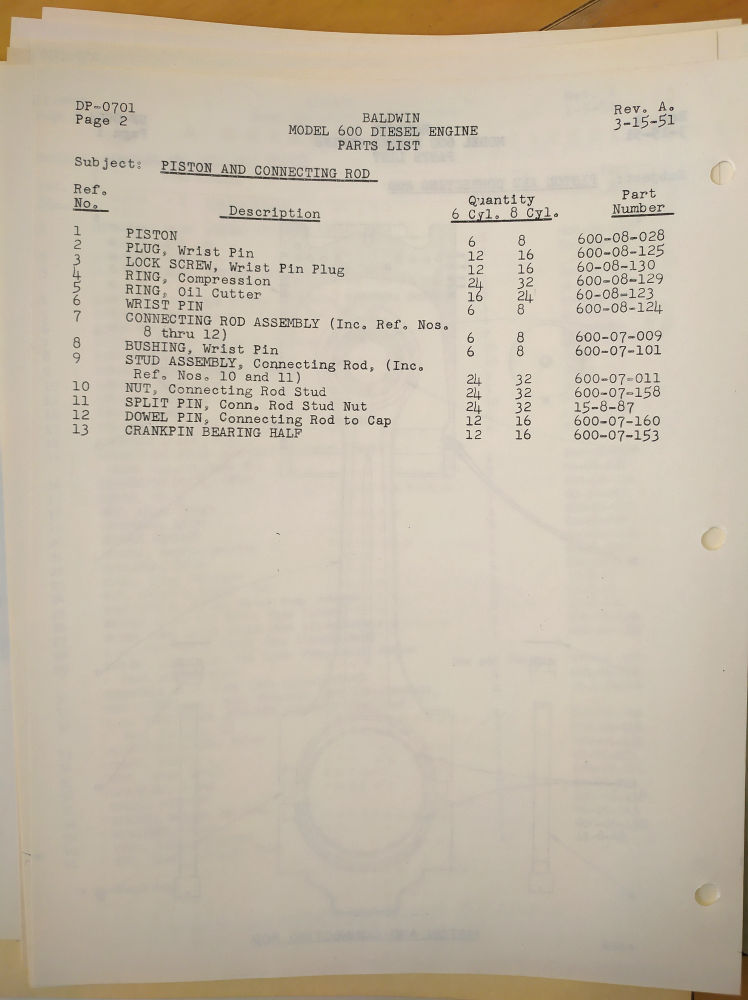 DP-0701
Page 2

BALDWIN
MODEL 600 DIESEL ENGINE
PARTS LIST

Rev. A.
3-15-51

Subject: PISTON AND CONNECTING ROD

| Ref. No. | Description | Quantity 6 Cyl. | Quantity 8 Cyl. | Part Number |
|---|---|---|---|---|
| 1 | PISTON | 6 | 8 | 600-08-028 |
| 2 | PLUG, Wrist Pin | 12 | 16 | 600-08-125 |
| 3 | LOCK SCREW, Wrist Pin Plug | 12 | 16 | 60-08-130 |
| 4 | RING, Compression | 24 | 32 | 600-08-129 |
| 5 | RING, Oil Cutter | 16 | 24 | 60-08-123 |
| 6 | WRIST PIN | 6 | 8 | 600-08-124 |
| 7 | CONNECTING ROD ASSEMBLY (Inc. Ref. Nos. 8 thru 12) | 6 | 8 | 600-07-009 |
| 8 | BUSHING, Wrist Pin | 6 | 8 | 600-07-101 |
| 9 | STUD ASSEMBLY, Connecting Rod, (Inc. Ref. Nos. 10 and 11) | 24 | 32 | 600-07-011 |
| 10 | NUT, Connecting Rod Stud | 24 | 32 | 600-07-158 |
| 11 | SPLIT PIN, Conn. Rod Stud Nut | 24 | 32 | 15-8-87 |
| 12 | DOWEL PIN, Connecting Rod to Cap | 12 | 16 | 600-07-160 |
| 13 | CRANKPIN BEARING HALF | 12 | 16 | 600-07-153 |